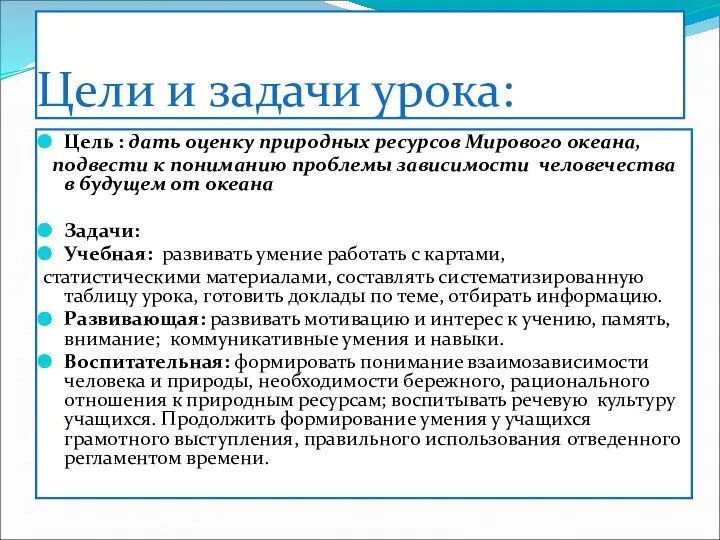 Цели и задачи урока:

Цель : дать оценку природных ресурсов Мирового океана, подвести к пониманию проблемы зависимости человечества в будущем от океана

Задачи:

Учебная: развивать умение работать с картами, статистическими материалами, составлять систематизированную таблицу урока, готовить доклады по теме, отбирать информацию.

Развивающая: развивать мотивацию и интерес к учению, память, внимание; коммуникативные умения и навыки.

Воспитательная: формировать понимание взаимозависимости человека и природы, необходимости бережного, рационального отношения к природным ресурсам; воспитывать речевую культуру учащихся. Продолжить формирование умения у учащихся грамотного выступления, правильного использования отведенного регламентом времени.